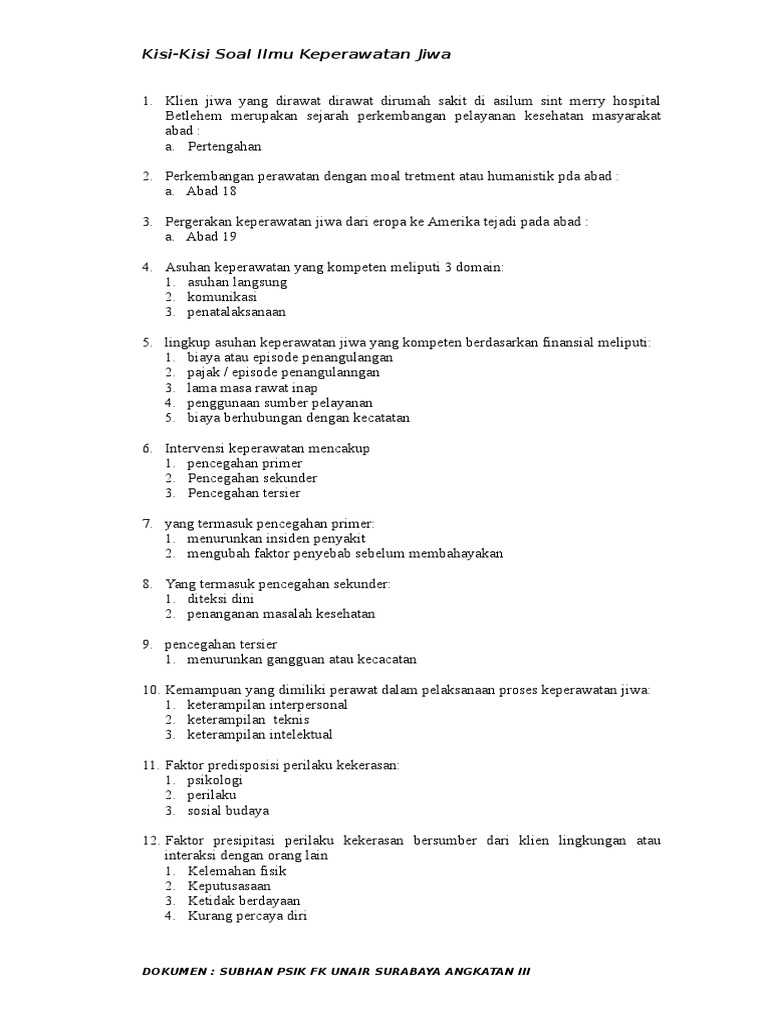 Kisi-Kisi Soal Ilmu Keperawatan Jiwa

1. Klien jiwa yang dirawat dirawat dirumah sakit di asilum sint merry hospital Betlehem merupakan sejarah perkembangan pelayanan kesehatan masyarakat abad :
a. Pertengahan

2. Perkembangan perawatan dengan moal tretment atau humanistik pda abad :
a. Abad 18

3. Pergerakan keperawatan jiwa dari eropa ke Amerika tejadi pada abad :
a. Abad 19

4. Asuhan keperawatan yang kompeten meliputi 3 domain:
1. asuhan langsung
2. komunikasi
3. penatalaksanaan

5. lingkup asuhan keperawatan jiwa yang kompeten berdasarkan finansial meliputi:
1. biaya atau episode penangulangan
2. pajak / episode penangulanngan
3. lama masa rawat inap
4. penggunaan sumber pelayanan
5. biaya berhubungan dengan kecatatan

6. Intervensi keperawatan mencakup
1. pencegahan primer
2. Pencegahan sekunder
3. Pencegahan tersier

7. yang termasuk pencegahan primer:
1. menurunkan insiden penyakit
2. mengubah faktor penyebab sebelum membahayakan

8. Yang termasuk pencegahan sekunder:
1. diteksi dini
2. penanganan masalah kesehatan

9. pencegahan tersier
1. menurunkan gangguan atau kecacatan

10. Kemampuan yang dimiliki perawat dalam pelaksanaan proses keperawatan jiwa:
1. keterampilan interpersonal
2. keterampilan teknis
3. keterampilan intelektual

11. Faktor predisposisi perilaku kekerasan:
1. psikologi
2. perilaku
3. sosial budaya

12. Faktor presipitasi perilaku kekerasan bersumber dari klien lingkungan atau interaksi dengan orang lain
1. Kelemahan fisik
2. Keputusasaan
3. Ketidak berdayaan
4. Kurang percaya diri

DOKUMEN : SUBHAN PSIK FK UNAIR SURABAYA ANGKATAN III